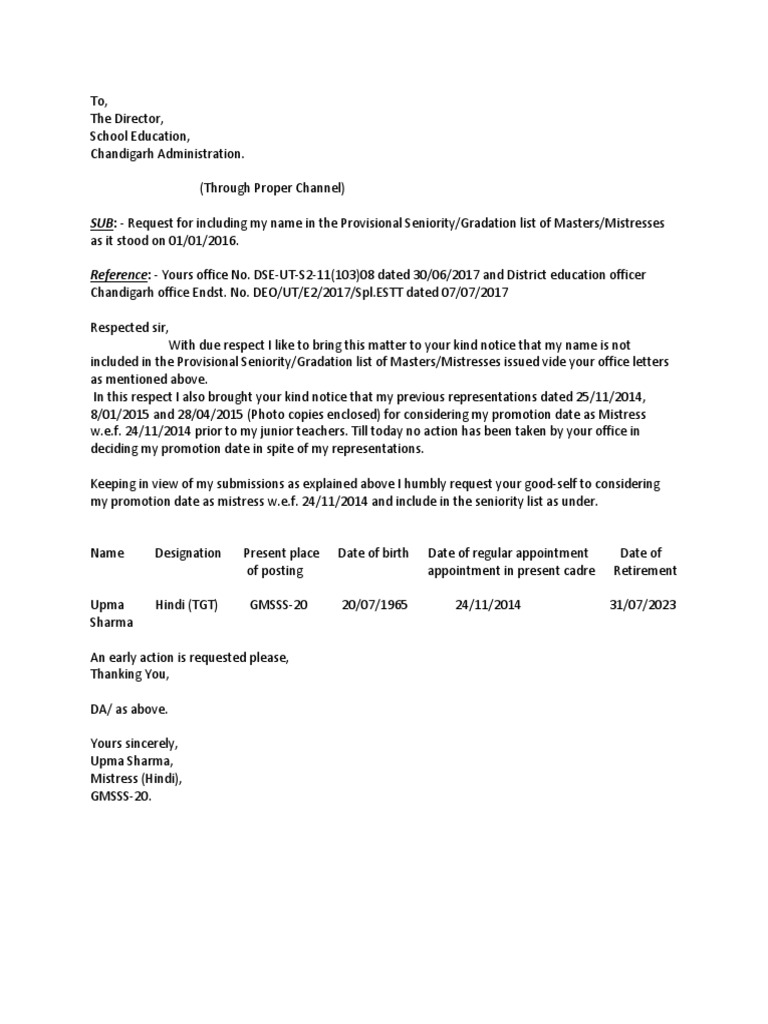 To,
The Director,
School Education,
Chandigarh Administration.

(Through Proper Channel)

SUB: - Request for including my name in the Provisional Seniority/Gradation list of Masters/Mistresses as it stood on 01/01/2016.

Reference: - Yours office No. DSE-UT-S2-11(103)08 dated 30/06/2017 and District education officer Chandigarh office Endst. No. DEO/UT/E2/2017/Spl.ESTT dated 07/07/2017

Respected sir,
With due respect I like to bring this matter to your kind notice that my name is not included in the Provisional Seniority/Gradation list of Masters/Mistresses issued vide your office letters as mentioned above.
In this respect I also brought your kind notice that my previous representations dated 25/11/2014, 8/01/2015 and 28/04/2015 (Photo copies enclosed) for considering my promotion date as Mistress w.e.f. 24/11/2014 prior to my junior teachers. Till today no action has been taken by your office in deciding my promotion date in spite of my representations.

Keeping in view of my submissions as explained above I humbly request your good-self to considering my promotion date as mistress w.e.f. 24/11/2014 and include in the seniority list as under.

| Name | Designation | Present place of posting | Date of birth | Date of regular appointment appointment in present cadre | Date of Retirement |
|---|---|---|---|---|---|
| Upma Sharma | Hindi (TGT) | GMSSS-20 | 20/07/1965 | 24/11/2014 | 31/07/2023 |

An early action is requested please,
Thanking You,

DA/ as above.

Yours sincerely,
Upma Sharma,
Mistress (Hindi),
GMSSS-20.